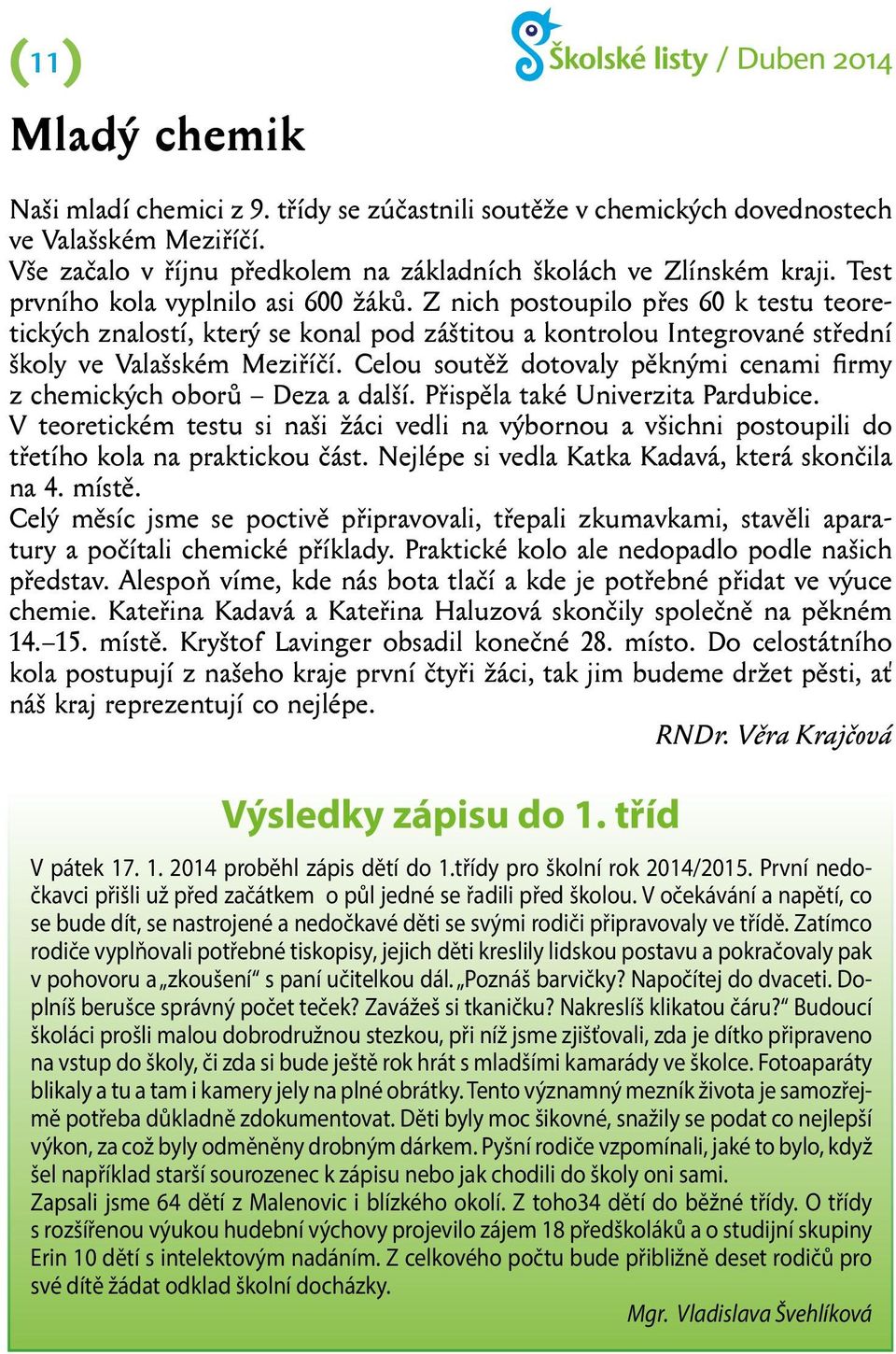 (11)

Školské listy / Duben 2014

Mladý chemik

Naši mladí chemici z 9. třídy se zúčastnili soutěže v chemických dovednostech ve Valašském Meziříčí.
Vše začalo v říjnu předkolem na základních školách ve Zlínském kraji. Test prvního kola vyplnilo asi 600 žáků. Z nich postoupilo přes 60 k testu teoretických znalostí, který se konal pod záštitou a kontrolou Integrované střední školy ve Valašském Meziříčí. Celou soutěž dotovaly pěknými cenami firmy z chemických oborů – Deza a další. Přispěla také Univerzita Pardubice.
V teoretickém testu si naši žáci vedli na výbornou a všichni postoupili do třetího kola na praktickou část. Nejlépe si vedla Katka Kadavá, která skončila na 4. místě.
Celý měsíc jsme se poctivě připravovali, třepali zkumavkami, stavěli aparatury a počítali chemické příklady. Praktické kolo ale nedopadlo podle našich představ. Alespoň víme, kde nás bota tlačí a kde je potřebné přidat ve výuce chemie. Kateřina Kadavá a Kateřina Haluzová skončily společně na pěkném 14.–15. místě. Kryštof Lavinger obsadil konečné 28. místo. Do celostátního kola postupují z našeho kraje první čtyři žáci, tak jim budeme držet pěsti, ať náš kraj reprezentují co nejlépe.

RNDr. Věra Krajčová

Výsledky zápisu do 1. tříd

V pátek 17. 1. 2014 proběhl zápis dětí do 1.třídy pro školní rok 2014/2015. První nedočkavci přišli už před začátkem o půl jedné se řadili před školou. V očekávání a napětí, co se bude dít, se nastrojené a nedočkavé děti se svými rodiči připravovaly ve třídě. Zatímco rodiče vyplňovali potřebné tiskopisy, jejich děti kreslily lidskou postavu a pokračovaly pak v pohovoru a „zkoušení“ s paní učitelkou dál. „Poznáš barvičky? Napočítej do dvaceti. Doplníš berušce správný počet teček? Zavážeš si tkaničku? Nakreslíš klikatou čáru?“ Budoucí školáci prošli malou dobrodružnou stezkou, při níž jsme zjišťovali, zda je dítko připraveno na vstup do školy, či zda si bude ještě rok hrát s mladšími kamarády ve školce. Fotoaparáty blikaly a tu a tam i kamery jely na plné obrátky. Tento významný mezník života je samozřejmě potřeba důkladně zdokumentovat. Děti byly moc šikovné, snažily se podat co nejlepší výkon, za což byly odměněny drobným dárkem. Pyšní rodiče vzpomínali, jaké to bylo, když šel například starší sourozenec k zápisu nebo jak chodili do školy oni sami.
Zapsali jsme 64 dětí z Malenovic i blízkého okolí. Z toho34 dětí do běžné třídy. O třídy s rozšířenou výukou hudební výchovy projevilo zájem 18 předškoláků a o studijní skupiny Erin 10 dětí s intelektovým nadáním. Z celkového počtu bude přibližně deset rodičů pro své dítě žádat odklad školní docházky.

Mgr. Vladislava Švehlíková